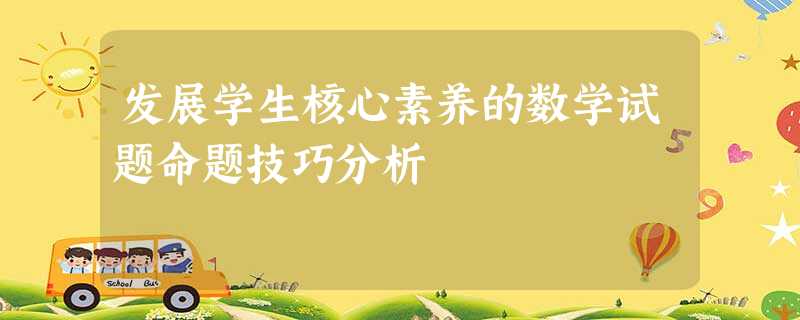 发展学生核心素养的数学试题命题技巧分析

5

9

School Bus